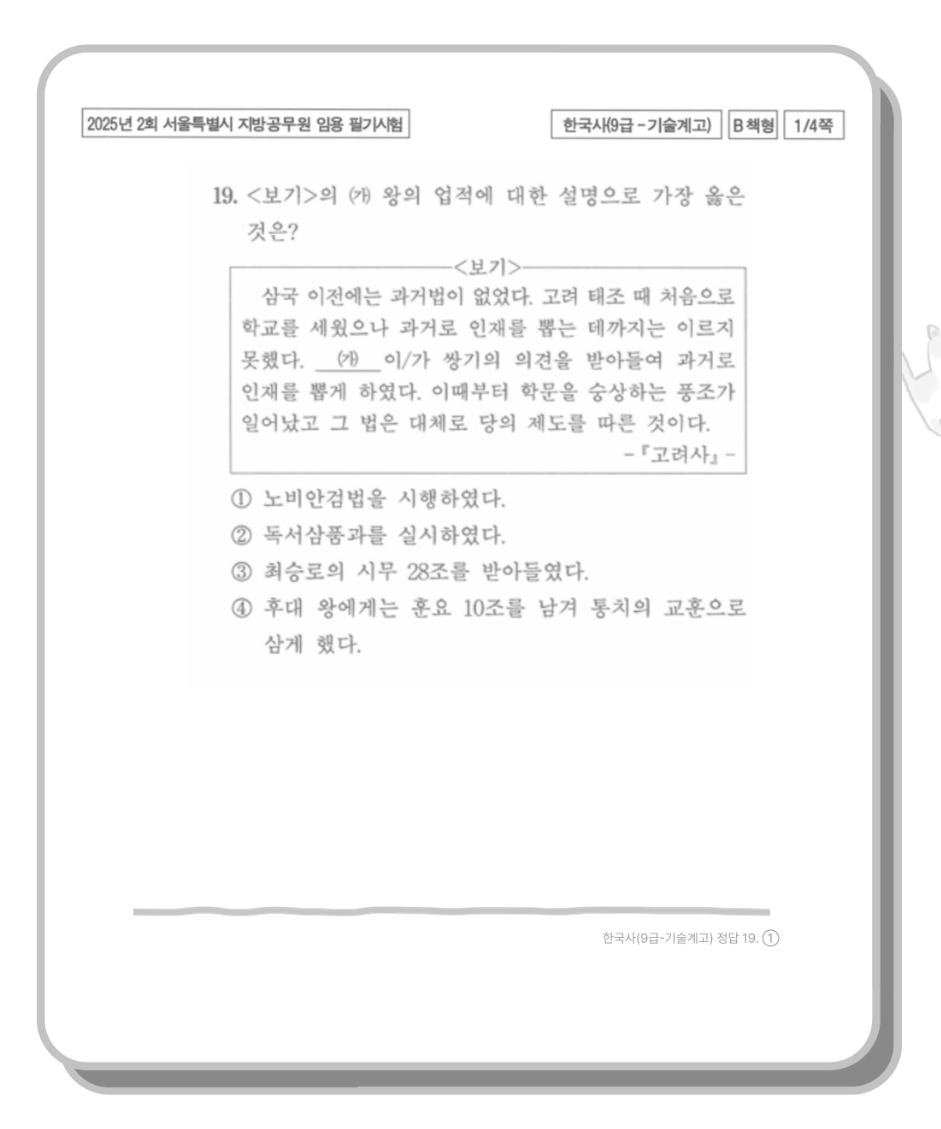 2025년 2회 서울특별시 지방공무원 임용 필기시험

한국사(9급 - 기술계고) B 책형 1/4쪽

19. <보기>의 ㈎ 왕의 업적에 대한 설명으로 가장 옳은 것은?

<보기>

삼국 이전에는 과거법이 없었다. 고려 태조 때 처음으로 학교를 세웠으나 과거로 인재를 뽑는 데까지는 이르지 못했다. ㈎ 이/가 쌍기의 의견을 받아들여 과거로 인재를 뽑게 하였다. 이때부터 학문을 숭상하는 풍조가 일어났고 그 법은 대체로 당의 제도를 따른 것이다.

-『고려사』-

① 노비안검법을 시행하였다.
② 독서삼품과를 실시하였다.
③ 최승로의 시무 28조를 받아들였다.
④ 후대 왕에게는 훈요 10조를 남겨 통치의 교훈으로 삼게 했다.

한국사(9급-기술계고) 정답 19. ①